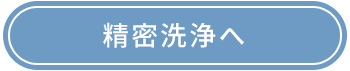 精密洗浄へ